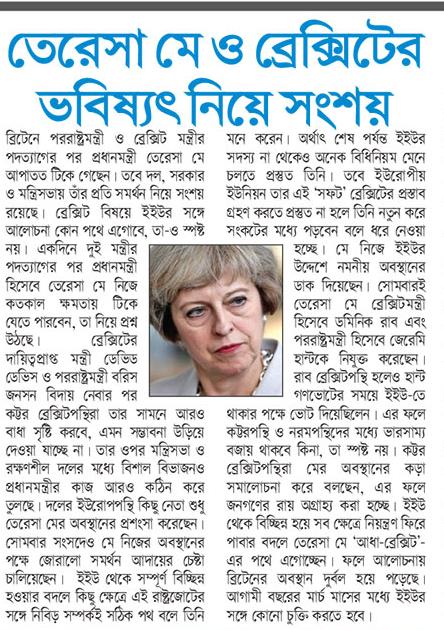 তেরেসা মে ও ব্রেক্সিটের ভবিষ্যৎ নিয়ে সংশয়

ব্রিটেনে পররাষ্ট্রমন্ত্রী ও ব্রেক্সিট মন্ত্রীর পদত্যাগের পর প্রধানমন্ত্রী তেরেসা মে আপাতত টিকে গেছেন। তবে দল, সরকার ও মন্ত্রিসভায় তাঁর প্রতি সমর্থন নিয়ে সংশয় রয়েছে। ব্রেক্সিট বিষয়ে ইইউর সঙ্গে আলোচনা কোন পথে এগোবে, তা-ও স্পষ্ট নয়। একদিনে দুই মন্ত্রীর পদত্যাগের পর প্রধানমন্ত্রী হিসেবে তেরেসা মে নিজে কতকাল ক্ষমতায় টিকে যেতে পারবেন, তা নিয়ে প্রশ্ন উঠছে। ব্রেক্সিটের দায়িত্বপ্রাপ্ত মন্ত্রী ডেভিড ডেভিস ও পররাষ্ট্রমন্ত্রী বরিস জনসন বিদায় নেবার পর কট্টর ব্রেক্সিটপন্থিরা তার সামনে আরও বাধা সৃষ্টি করবে, এমন সম্ভাবনা উড়িয়ে দেওয়া যাচ্ছে না। তার ওপর মন্ত্রিসভা ও রক্ষণশীল দলের মধ্যে বিশাল বিভাজনও প্রধানমন্ত্রীর কাজ আরও কঠিন করে তুলছে। দলের ইউরোপপন্থি কিছু নেতা শুধু তেরেসা মের অবস্থানের প্রশংসা করেছেন। সোমবার সংসদেও মে নিজের অবস্থানের পক্ষে জোরালো সমর্থন আদায়ের চেষ্টা চালিয়েছেন। ইইউ থেকে সম্পূর্ণ বিচ্ছিন্ন হওয়ার বদলে কিছু ক্ষেত্রে এই রাষ্ট্রজোটের সঙ্গে নিবিড় সম্পর্কই সঠিক পথ বলে তিনি মনে করেন। অর্থাৎ শেষ পর্যন্ত ইইউর সদস্য না থেকেও অনেক বিধিনিয়ম মেনে চলতে প্রস্তুত তিনি। তবে ইউরোপীয় ইউনিয়ন তার এই 'সফট' ব্রেক্সিটের প্রস্তাব গ্রহণ করতে প্রস্তুত না হলে তিনি নতুন করে সংকটের মধ্যে পড়বেন বলে ধরে নেওয়া হচ্ছে। মে নিজে ইইউর উদ্দেশে নমনীয় অবস্থানের ডাক দিয়েছেন। সোমবারই তেরেসা মে ব্রেক্সিটমন্ত্রী হিসেবে ডমিনিক রাব এবং পররাষ্ট্রমন্ত্রী হিসেবে জেরেমি হান্টকে নিযুক্ত করেছেন। রাব ব্রেক্সিটপন্থি হলেও হান্ট গণভোটের সময়ে ইইউ-তে থাকার পক্ষে ভোট দিয়েছিলেন। এর ফলে কট্টরপন্থি ও নরমপন্থিদের মধ্যে ভারসাম্য বজায় থাকবে কিনা, তা স্পষ্ট নয়। কট্টর ব্রেক্সিটপন্থিরা মের অবস্থানের কড়া সমালোচনা করে বলছেন, এর ফলে জনগণের রায় অগ্রাহ্য করা হচ্ছে। ইইউ থেকে বিচ্ছিন্ন হয়ে সব ক্ষেত্রে নিয়ন্ত্রণ ফিরে পাবার বদলে তেরেসা মে 'আধা-ব্রেক্সিট'-এর পথে এগোচ্ছেন। ফলে আলোচনায় ব্রিটেনের অবস্থান দুর্বল হয়ে পড়েছে। আগামী বছরের মার্চ মাসের মধ্যে ইইউর সঙ্গে কোনো চুক্তি করতে হবে।